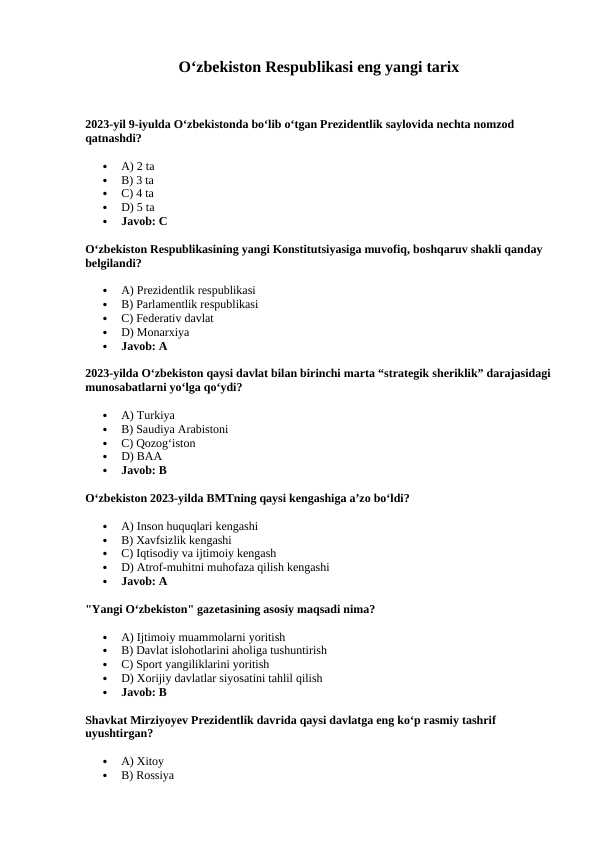 O‘zbekiston Respublikasi eng yangi tarix

2023-yil 9-iyulda O‘zbekistonda bo‘lib o‘tgan Prezidentlik saylovida nechta nomzod qatnashdi?

- A) 2 ta
- B) 3 ta
- C) 4 ta
- D) 5 ta
- Javob: C

O‘zbekiston Respublikasining yangi Konstitutsiyasiga muvofiq, boshqaruv shakli qanday belgilandi?

- A) Prezidentlik respublikasi
- B) Parlamentlik respublikasi
- C) Federativ davlat
- D) Monarxiya
- Javob: A

2023-yilda O‘zbekiston qaysi davlat bilan birinchi marta “strategik sheriklik” darajasidagi munosabatlarni yo‘lga qo‘ydi?

- A) Turkiya
- B) Saudiya Arabistoni
- C) Qozog‘iston
- D) BAA
- Javob: B

O‘zbekiston 2023-yilda BMTning qaysi kengashiga a’zo bo‘ldi?

- A) Inson huquqlari kengashi
- B) Xavfsizlik kengashi
- C) Iqtisodiy va ijtimoiy kengash
- D) Atrof-muhitni muhofaza qilish kengashi
- Javob: A

"Yangi O‘zbekiston" gazetasining asosiy maqsadi nima?

- A) Ijtimoiy muammolarni yoritish
- B) Davlat islohotlarini aholiga tushuntirish
- C) Sport yangiliklarini yoritish
- D) Xorijiy davlatlar siyosatini tahlil qilish
- Javob: B

Shavkat Mirziyoyev Prezidentlik davrida qaysi davlatga eng ko‘p rasmiy tashrif uyushtirgan?

- A) Xitoy
- B) Rossiya